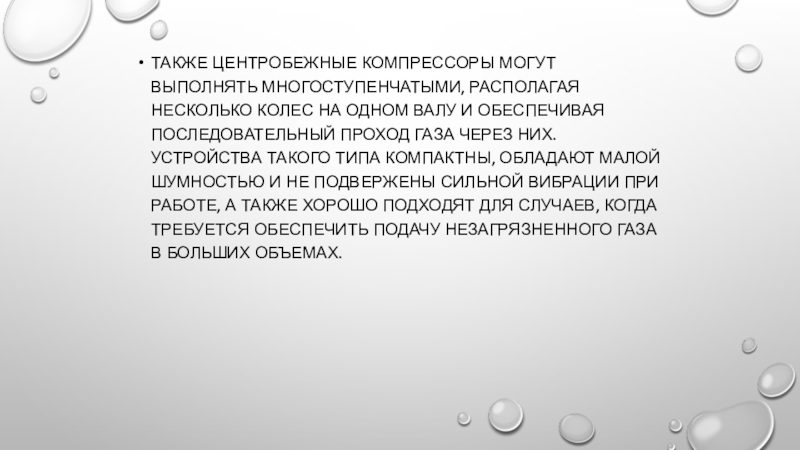 • ТАКЖЕ ЦЕНТРОБЕЖНЫЕ КОМПРЕССОРЫ МОГУТ ВЫПОЛНЯТЬ МНОГОСТУПЕНЧАТЫМИ, РАСПОЛАГАЯ НЕСКОЛЬКО КОЛЕС НА ОДНОМ ВАЛУ И ОБЕСПЕЧИВАЯ ПОСЛЕДОВАТЕЛЬНЫЙ ПРОХОД ГАЗА ЧЕРЕЗ НИХ. УСТРОЙСТВА ТАКОГО ТИПА КОМПАКТНЫ, ОБЛАДАЮТ МАЛОЙ ШУМНОСТЬЮ И НЕ ПОДВЕРЖЕНЫ СИЛЬНОЙ ВИБРАЦИИ ПРИ РАБОТЕ, А ТАКЖЕ ХОРОШО ПОДХОДЯТ ДЛЯ СЛУЧАЕВ, КОГДА ТРЕБУЕТСЯ ОБЕСПЕЧИТЬ ПОДАЧУ НЕЗАГРЯЗНЕННОГО ГАЗА В БОЛЬШИХ ОБЪЕМАХ.